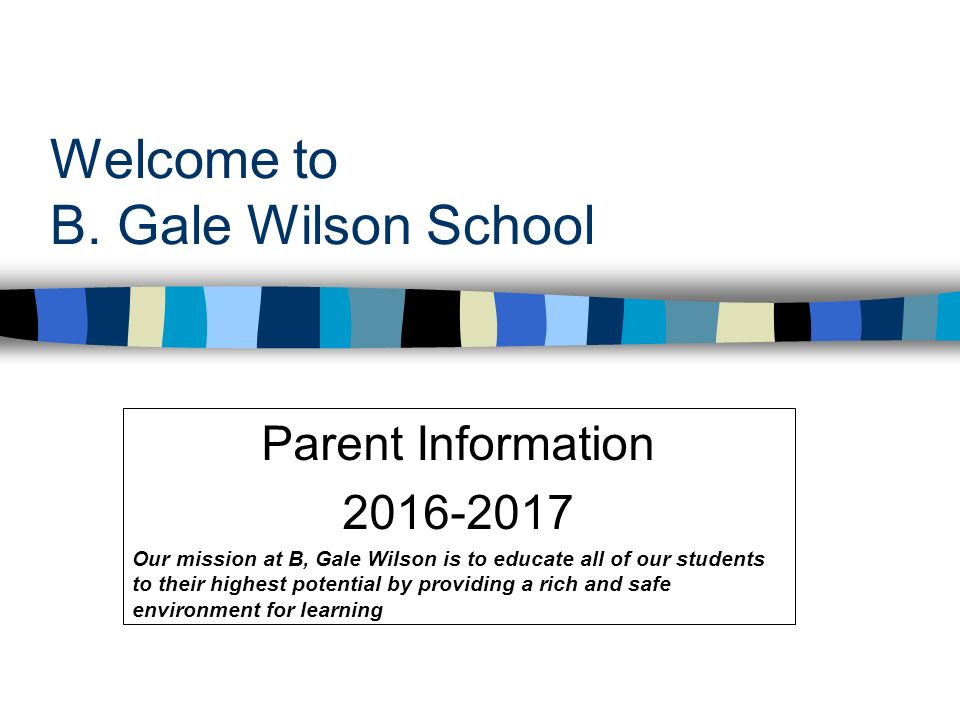 Welcome to
B. Gale Wilson School

Parent Information

2016-2017

Our mission at B, Gale Wilson is to educate all of our students to their highest potential by providing a rich and safe environment for learning